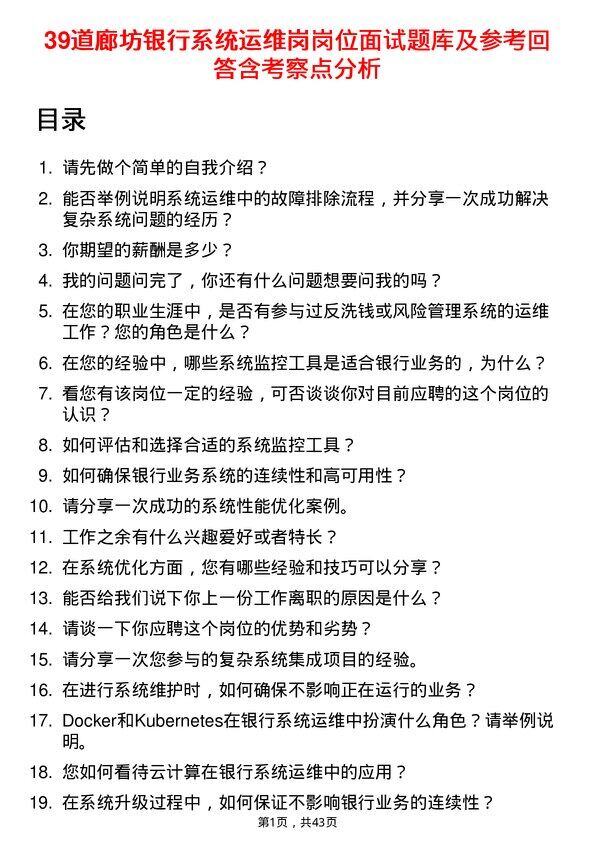 39道廊坊银行系统运维岗岗位面试题库及参考回答含考察点分析

目录

1. 请先做个简单的自我介绍？
2. 能否举例说明系统运维中的故障排除流程，并分享一次成功解决复杂系统问题的经历？
3. 你期望的薪酬是多少？
4. 我的问题问完了，你还有什么问题想要问我的吗？
5. 在您的职业生涯中，是否有参与过反洗钱或风险管理系统的运维工作？您的角色是什么？
6. 在您的经验中，哪些系统监控工具是适合银行业务的，为什么？
7. 看您有该岗位一定的经验，可否谈谈你对目前应聘的这个岗位的认识？
8. 如何评估和选择合适的系统监控工具？
9. 如何确保银行业务系统的连续性和高可用性？
10. 请分享一次成功的系统性能优化案例。
11. 工作之余有什么兴趣爱好或者特长？
12. 在系统优化方面，您有哪些经验和技巧可以分享？
13. 能否给我们说下你上一份工作离职的原因是什么？
14. 请谈一下你应聘这个岗位的优势和劣势？
15. 请分享一次您参与的复杂系统集成项目的经验。
16. 在进行系统维护时，如何确保不影响正在运行的业务？
17. Docker和Kubernetes在银行系统运维中扮演什么角色？请举例说明。
18. 您如何看待云计算在银行系统运维中的应用？
19. 在系统升级过程中，如何保证不影响银行业务的连续性？

第1页，共43页